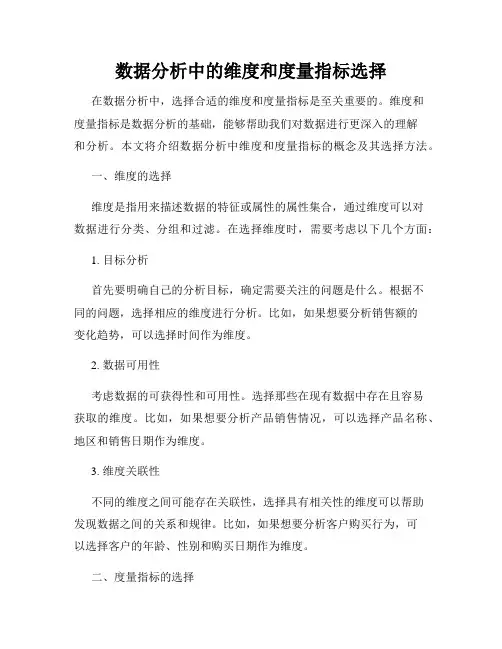 数据分析中的维度和度量指标选择

在数据分析中，选择合适的维度和度量指标是至关重要的。维度和度量指标是数据分析的基础，能够帮助我们对数据进行更深入的理解和分析。本文将介绍数据分析中维度和度量指标的概念及其选择方法。

一、维度的选择

维度是指用来描述数据的特征或属性的属性集合，通过维度可以对数据进行分类、分组和过滤。在选择维度时，需要考虑以下几个方面：

1. 目标分析

首先要明确自己的分析目标，确定需要关注的问题是什么。根据不同的问题，选择相应的维度进行分析。比如，如果想要分析销售额的变化趋势，可以选择时间作为维度。

2. 数据可用性

考虑数据的可获得性和可用性。选择那些在现有数据中存在且容易获取的维度。比如，如果想要分析产品销售情况，可以选择产品名称、地区和销售日期作为维度。

3. 维度关联性

不同的维度之间可能存在关联性，选择具有相关性的维度可以帮助发现数据之间的关系和规律。比如，如果想要分析客户购买行为，可以选择客户的年龄、性别和购买日期作为维度。

二、度量指标的选择